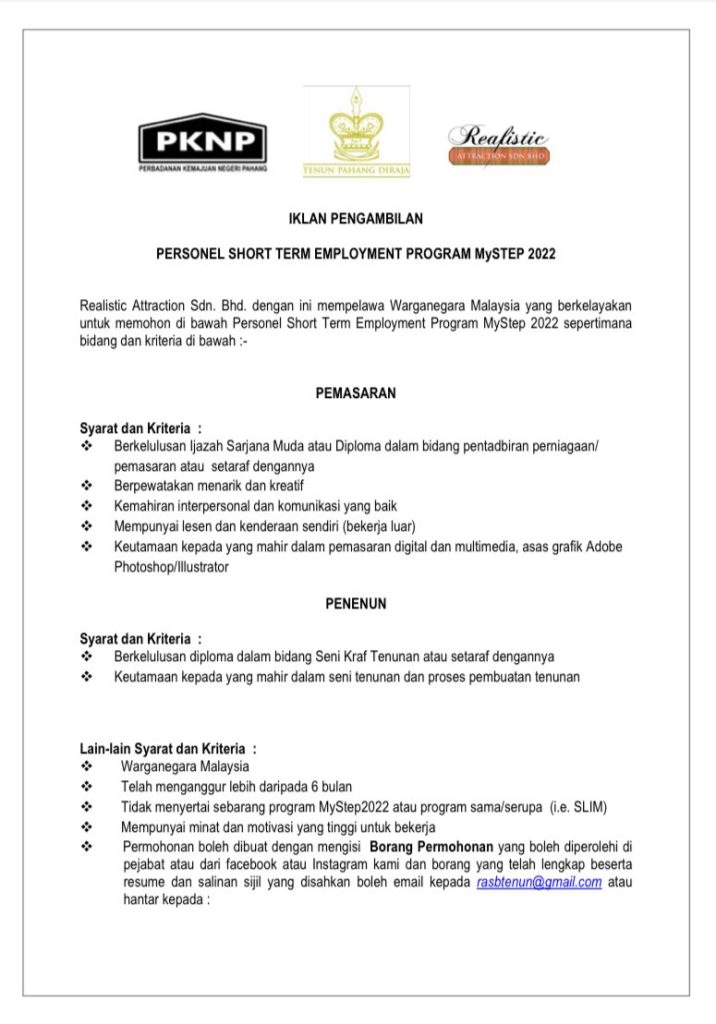 PKNP
PERBADANAN KEMAJUAN NEGERI PAHANG

TENUN PAHANG DIRAJA

Realistic
ATTRACTION SDN BHD

IKLAN PENGAMBILAN

PERSONEL SHORT TERM EMPLOYMENT PROGRAM MySTEP 2022

Realistic Attraction Sdn. Bhd. dengan ini mempelawa Warganegara Malaysia yang berkelayakan untuk memohon di bawah Personel Short Term Employment Program MyStep 2022 sepertimana bidang dan kriteria di bawah :-

PEMASARAN

Syarat dan Kriteria :
❖ Berkelulusan Ijazah Sarjana Muda atau Diploma dalam bidang pentadbiran perniagaan/ pemasaran atau setaraf dengannya
❖ Berpewatakan menarik dan kreatif
❖ Kemahiran interpersonal dan komunikasi yang baik
❖ Mempunyai lesen dan kenderaan sendiri (bekerja luar)
❖ Keutamaan kepada yang mahir dalam pemasaran digital dan multimedia, asas grafik Adobe Photoshop/Illustrator

PENENUN

Syarat dan Kriteria :
❖ Berkelulusan diploma dalam bidang Seni Kraf Tenunan atau setaraf dengannya
❖ Keutamaan kepada yang mahir dalam seni tenunan dan proses pembuatan tenunan

Lain-lain Syarat dan Kriteria :
❖ Warganegara Malaysia
❖ Telah menganggur lebih daripada 6 bulan
❖ Tidak menyertai sebarang program MyStep2022 atau program sama/serupa (i.e. SLIM)
❖ Mempunyai minat dan motivasi yang tinggi untuk bekerja
❖ Permohonan boleh dibuat dengan mengisi Borang Permohonan yang boleh diperolehi di pejabat atau dari facebook atau Instagram kami dan borang yang telah lengkap beserta resume dan salinan sijil yang disahkan boleh email kepada rasbtenun@gmail.com atau hantar kepada :